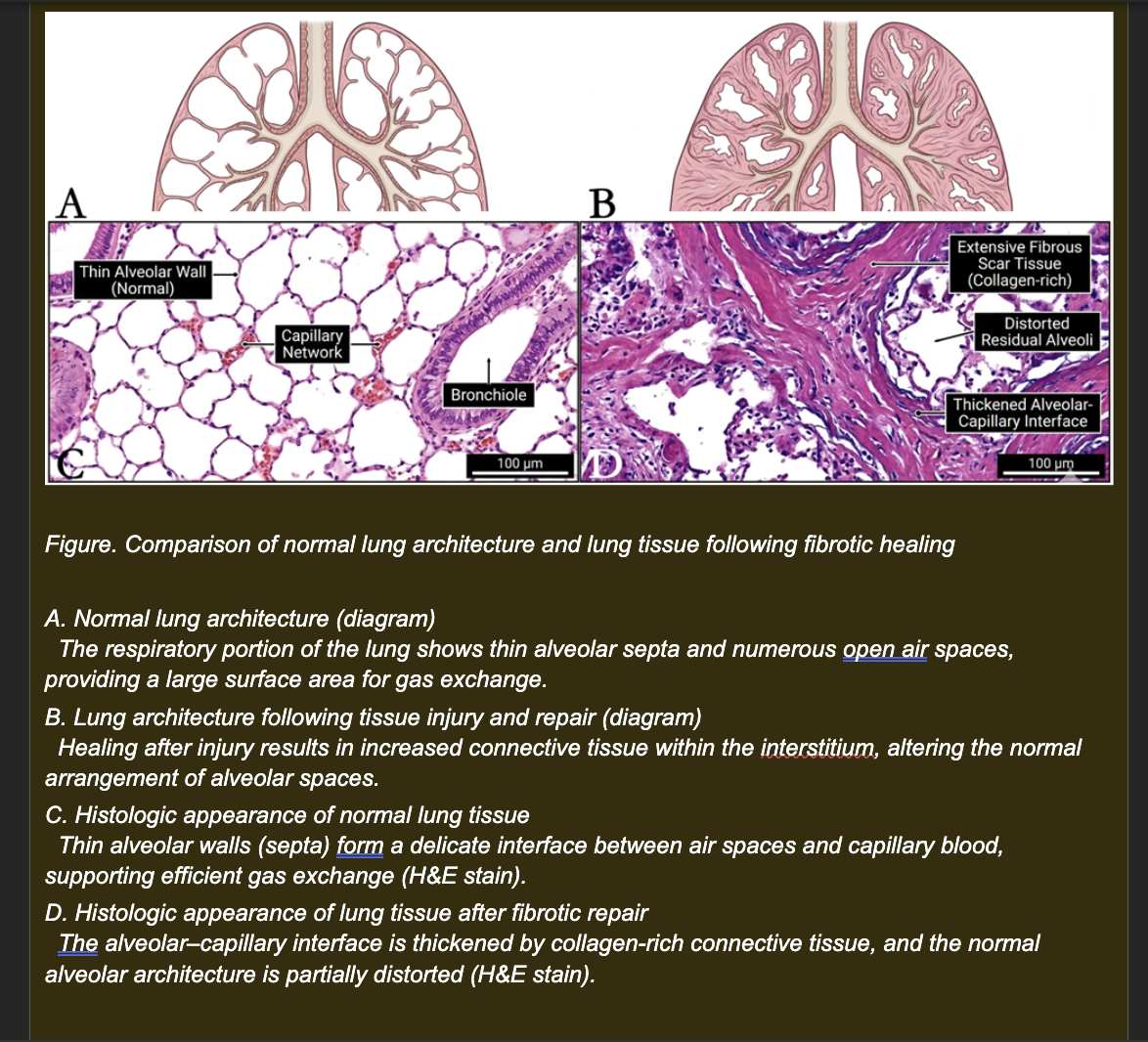 A

B

Thin Alveolar Wall (Normal)

Capillary Network

Bronchiole

100 μm

C

Extensive Fibrous Scar Tissue (Collagen-rich)

Distorted Residual Alveoli

Thickened Alveolar-Capillary Interface

100 μm

D

Figure. Comparison of normal lung architecture and lung tissue following fibrotic healing

A. Normal lung architecture (diagram)
The respiratory portion of the lung shows thin alveolar septa and numerous open air spaces, providing a large surface area for gas exchange.

B. Lung architecture following tissue injury and repair (diagram)
Healing after injury results in increased connective tissue within the interstitium, altering the normal arrangement of alveolar spaces.

C. Histologic appearance of normal lung tissue
Thin alveolar walls (septa) form a delicate interface between air spaces and capillary blood, supporting efficient gas exchange (H&E stain).

D. Histologic appearance of lung tissue after fibrotic repair
The alveolar–capillary interface is thickened by collagen-rich connective tissue, and the normal alveolar architecture is partially distorted (H&E stain).